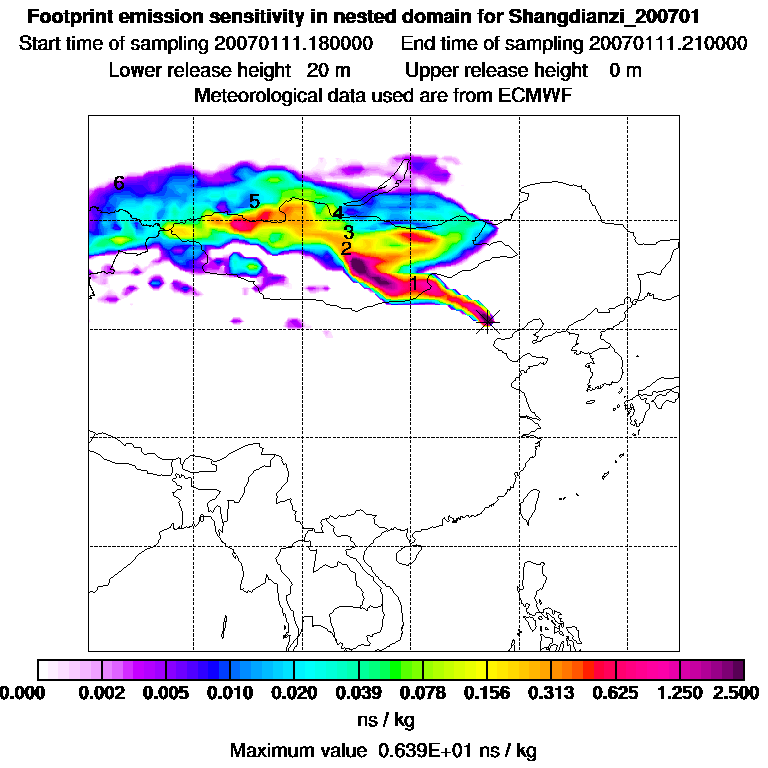 Footprint emission sensitivity in nested domain for Shangdianzi_200701

Start time of sampling 20070111.180000    End time of sampling 20070111.210000

Lower release height 20 m    Upper release height 0 m

Meteorological data used are from ECMWF

6

5

4

3

2

1

0.000  0.002  0.005  0.010  0.020  0.039  0.078  0.156  0.313  0.625  1.250  2.500

ns / kg

Maximum value 0.639E+01 ns / kg